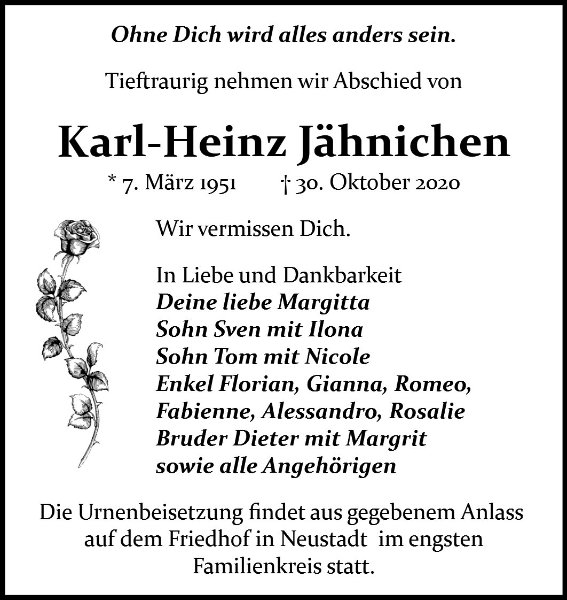 Ohne Dich wird alles anders sein.

Tieftraurig nehmen wir Abschied von

Karl-Heinz Jähnichen

* 7. März 1951 † 30. Oktober 2020

Wir vermissen Dich.

In Liebe und Dankbarkeit
Deine liebe Margitta
Sohn Sven mit Ilona
Sohn Tom mit Nicole
Enkel Florian, Gianna, Romeo, Fabienne, Alessandro, Rosalie
Bruder Dieter mit Margrit
sowie alle Angehörigen

Die Urnenbeisetzung findet aus gegebenem Anlass auf dem Friedhof in Neustadt im engsten Familienkreis statt.